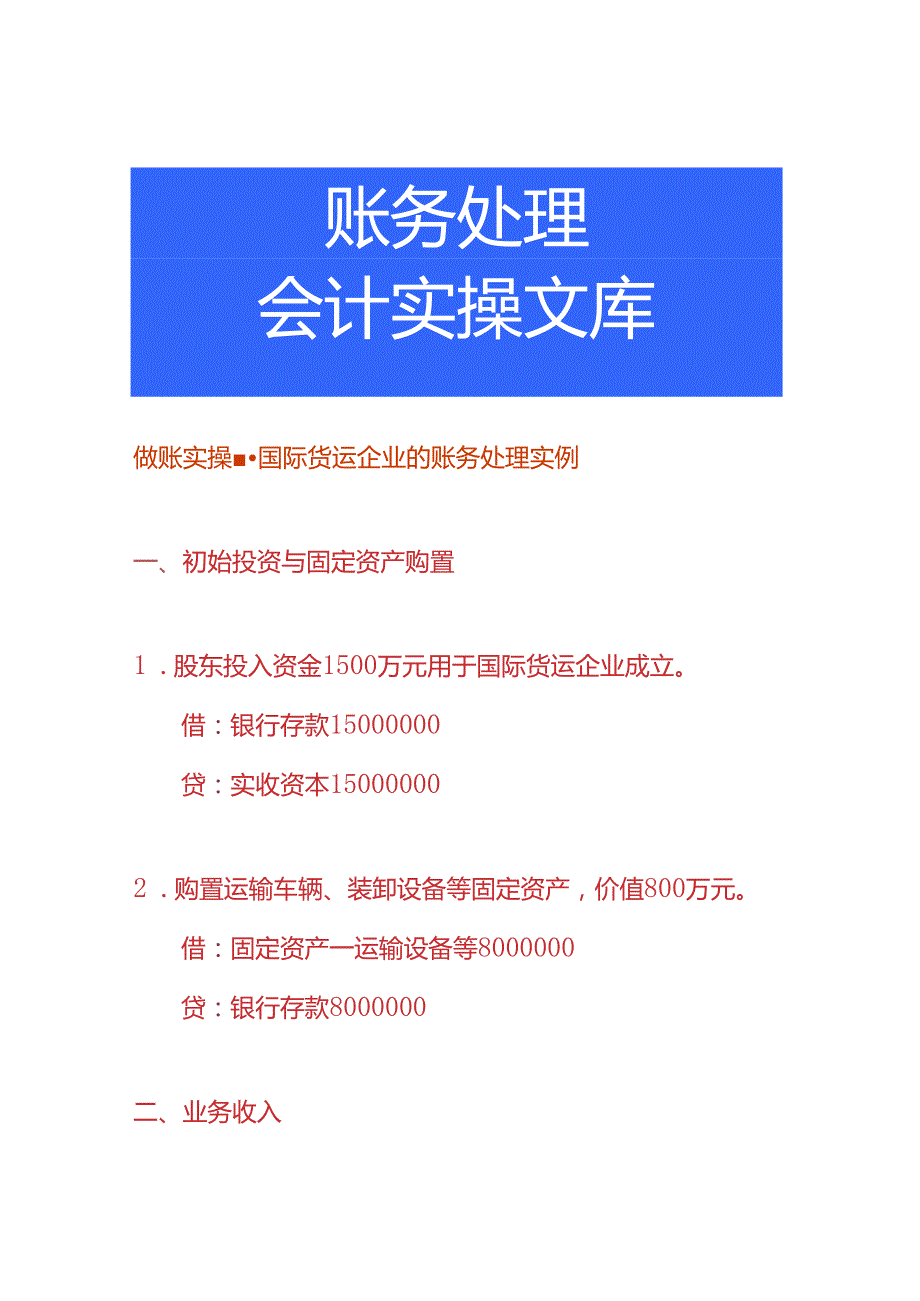 账务处理
会计实操文库

做账实操■•国际货运企业的账务处理实例

一、初始投资与固定资产购置

1．股东投入资金1500万元用于国际货运企业成立。

借：银行存款15000000

贷：实收资本15000000

2．购置运输车辆、装卸设备等固定资产，价值800万元。

借：固定资产一运输设备等8000000

贷：银行存款8000000

二、业务收入